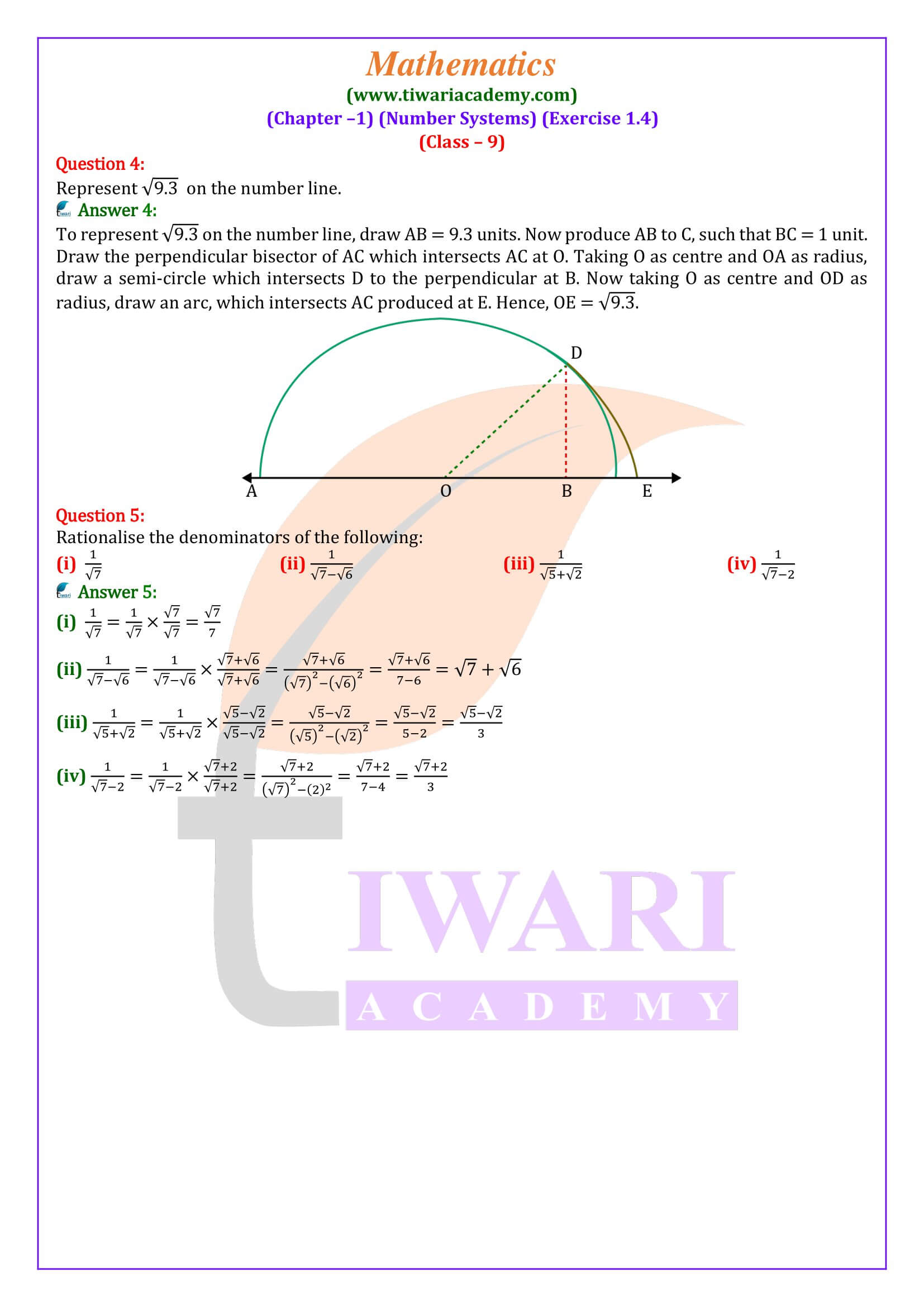 Mathematics
(www.tiwariacademy.com)
(Chapter –1) (Number Systems) (Exercise 1.4)
(Class – 9)

Question 4:
Represent $\sqrt{9.3}$ on the number line.

Answer 4:
To represent $\sqrt{9.3}$ on the number line, draw AB = 9.3 units. Now produce AB to C, such that BC = 1 unit. Draw the perpendicular bisector of AC which intersects AC at O. Taking O as centre and OA as radius, draw a semi-circle which intersects D to the perpendicular at B. Now taking O as centre and OD as radius, draw an arc, which intersects AC produced at E. Hence, OE = $\sqrt{9.3}$.

D
A O B E

Question 5:
Rationalise the denominators of the following:
(i) $\frac{1}{\sqrt{7}}$ (ii) $\frac{1}{\sqrt{7}-\sqrt{6}}$ (iii) $\frac{1}{\sqrt{5}+\sqrt{2}}$ (iv) $\frac{1}{\sqrt{7}-2}$

Answer 5:
(i) $\frac{1}{\sqrt{7}} = \frac{1}{\sqrt{7}} \times \frac{\sqrt{7}}{\sqrt{7}} = \frac{\sqrt{7}}{7}$

(ii) $\frac{1}{\sqrt{7}-\sqrt{6}} = \frac{1}{\sqrt{7}-\sqrt{6}} \times \frac{\sqrt{7}+\sqrt{6}}{\sqrt{7}+\sqrt{6}} = \frac{\sqrt{7}+\sqrt{6}}{(\sqrt{7})^2-(\sqrt{6})^2} = \frac{\sqrt{7}+\sqrt{6}}{7-6} = \sqrt{7}+\sqrt{6}$

(iii) $\frac{1}{\sqrt{5}+\sqrt{2}} = \frac{1}{\sqrt{5}+\sqrt{2}} \times \frac{\sqrt{5}-\sqrt{2}}{\sqrt{5}-\sqrt{2}} = \frac{\sqrt{5}-\sqrt{2}}{(\sqrt{5})^2-(\sqrt{2})^2} = \frac{\sqrt{5}-\sqrt{2}}{5-2} = \frac{\sqrt{5}-\sqrt{2}}{3}$

(iv) $\frac{1}{\sqrt{7}-2} = \frac{1}{\sqrt{7}-2} \times \frac{\sqrt{7}+2}{\sqrt{7}+2} = \frac{\sqrt{7}+2}{(\sqrt{7})^2-(2)^2} = \frac{\sqrt{7}+2}{7-4} = \frac{\sqrt{7}+2}{3}$

IWARI
ACADEMY